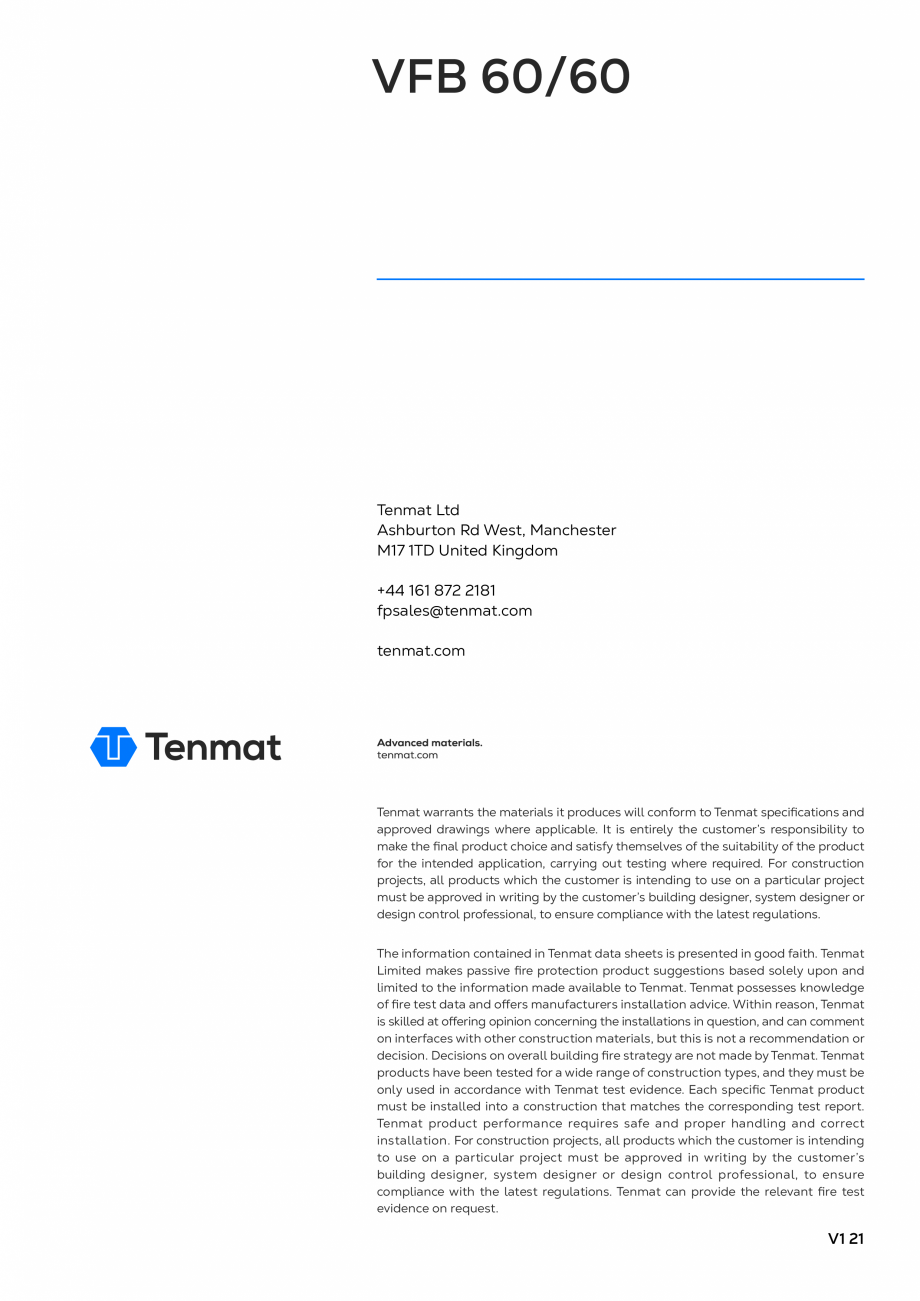 VFB 60/60

Tenmat Ltd
Ashburton Rd West, Manchester
M17 1TD United Kingdom

+44 161 872 2181
fpsales@tenmat.com

tenmat.com

Tenmat

Advanced materials.
tenmat.com

Tenmat warrants the materials it produces will conform to Tenmat specifications and approved drawings where applicable. It is entirely the customer's responsibility to make the final product choice and satisfy themselves of the suitability of the product for the intended application, carrying out testing where required. For construction projects, all products which the customer is intending to use on a particular project must be approved in writing by the customer's building designer, system designer or design control professional, to ensure compliance with the latest regulations.

The information contained in Tenmat data sheets is presented in good faith. Tenmat Limited makes passive fire protection product suggestions based solely upon and limited to the information made available to Tenmat. Tenmat possesses knowledge of fire test data and offers manufacturers installation advice. Within reason, Tenmat is skilled at offering opinion concerning the installations in question, and can comment on interfaces with other construction materials, but this is not a recommendation or decision. Decisions on overall building fire strategy are not made by Tenmat. Tenmat products have been tested for a wide range of construction types, and they must be only used in accordance with Tenmat test evidence. Each specific Tenmat product must be installed into a construction that matches the corresponding test report. Tenmat product performance requires safe and proper handling and correct installation. For construction projects, all products which the customer is intending to use on a particular project must be approved in writing by the customer's building designer, system designer or design control professional, to ensure compliance with the latest regulations. Tenmat can provide the relevant fire test evidence on request.

V1 21